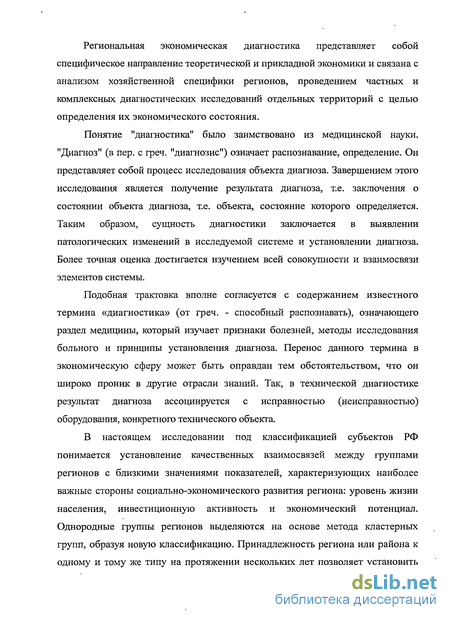 Региональная экономическая диагностика представляет собой специфическое направление теоретической и прикладной экономики и связана с анализом хозяйственной специфики регионов, проведением частных и комплексных диагностических исследований отдельных территорий с целью определения их экономического состояния.

Понятие "диагностика" было заимствовано из медицинской науки. "Диагноз" (в пер. с греч. "диагнозис") означает распознавание, определение. Он представляет собой процесс исследования объекта диагноза. Завершением этого исследования является получение результата диагноза, т.е. заключения о состоянии объекта диагноза, т.е. объекта, состояние которого определяется. Таким образом, сущность диагностики заключается в выявлении патологических изменений в исследуемой системе и установлении диагноза. Более точная оценка достигается изучением всей совокупности и взаимосвязи элементов системы.

Подобная трактовка вполне согласуется с содержанием известного термина «диагностика» (от греч. - способный распознавать), означающего раздел медицины, который изучает признаки болезней, методы исследования больного и принципы установления диагноза. Перенос данного термина в экономическую сферу может быть оправдан тем обстоятельством, что он широко проник в другие отрасли знаний. Так, в технической диагностике результат диагноза ассоциируется с исправностью (неисправностью) оборудования, конкретного технического объекта.

В настоящем исследовании под классификацией субъектов РФ понимается установление качественных взаимосвязей между группами регионов с близкими значениями показателей, характеризующих наиболее важные стороны социально-экономического развития региона: уровень жизни населения, инвестиционную активность и экономический потенциал. Однородные группы регионов выделяются на основе метода кластерных групп, образуя новую классификацию. Принадлежность региона или района к одному и тому же типу на протяжении нескольких лет позволяет установить

dsLib.net
библиотека диссертаций